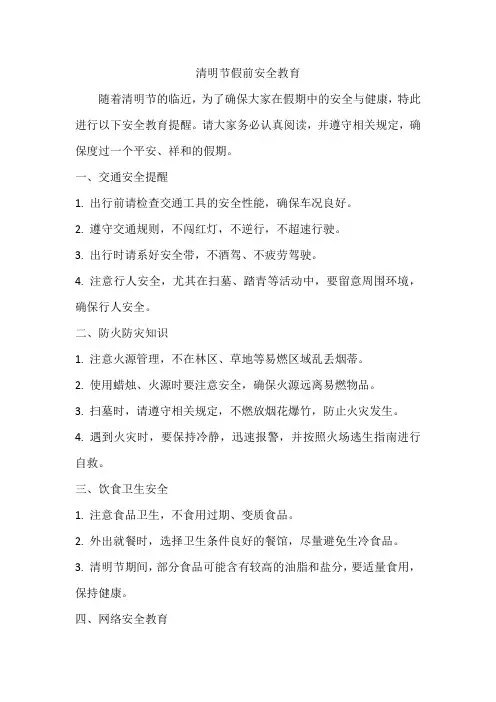 清明节假前安全教育

随着清明节的临近，为了确保大家在假期中的安全与健康，特此进行以下安全教育提醒。请大家务必认真阅读，并遵守相关规定，确保度过一个平安、祥和的假期。

一、交通安全提醒

1. 出行前请检查交通工具的安全性能，确保车况良好。

2. 遵守交通规则，不闯红灯，不逆行，不超速行驶。

3. 出行时请系好安全带，不酒驾、不疲劳驾驶。

4. 注意行人安全，尤其在扫墓、踏青等活动中，要留意周围环境，确保行人安全。

二、防火防灾知识

1. 注意火源管理，不在林区、草地等易燃区域乱丢烟蒂。

2. 使用蜡烛、火源时要注意安全，确保火源远离易燃物品。

3. 扫墓时，请遵守相关规定，不燃放烟花爆竹，防止火灾发生。

4. 遇到火灾时，要保持冷静，迅速报警，并按照火场逃生指南进行自救。

三、饮食卫生安全

1. 注意食品卫生，不食用过期、变质食品。

2. 外出就餐时，选择卫生条件良好的餐馆，尽量避免生冷食品。

3. 清明节期间，部分食品可能含有较高的油脂和盐分，要适量食用，保持健康。

四、网络安全教育